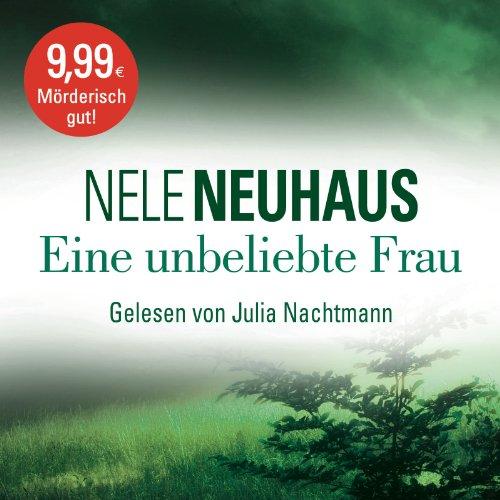 9,99 €
Mörderisch gut!

NELE NEUHAUS
Eine unbeliebte Frau

Gelesen von Julia Nachtmann